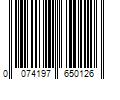 0 074197 650126